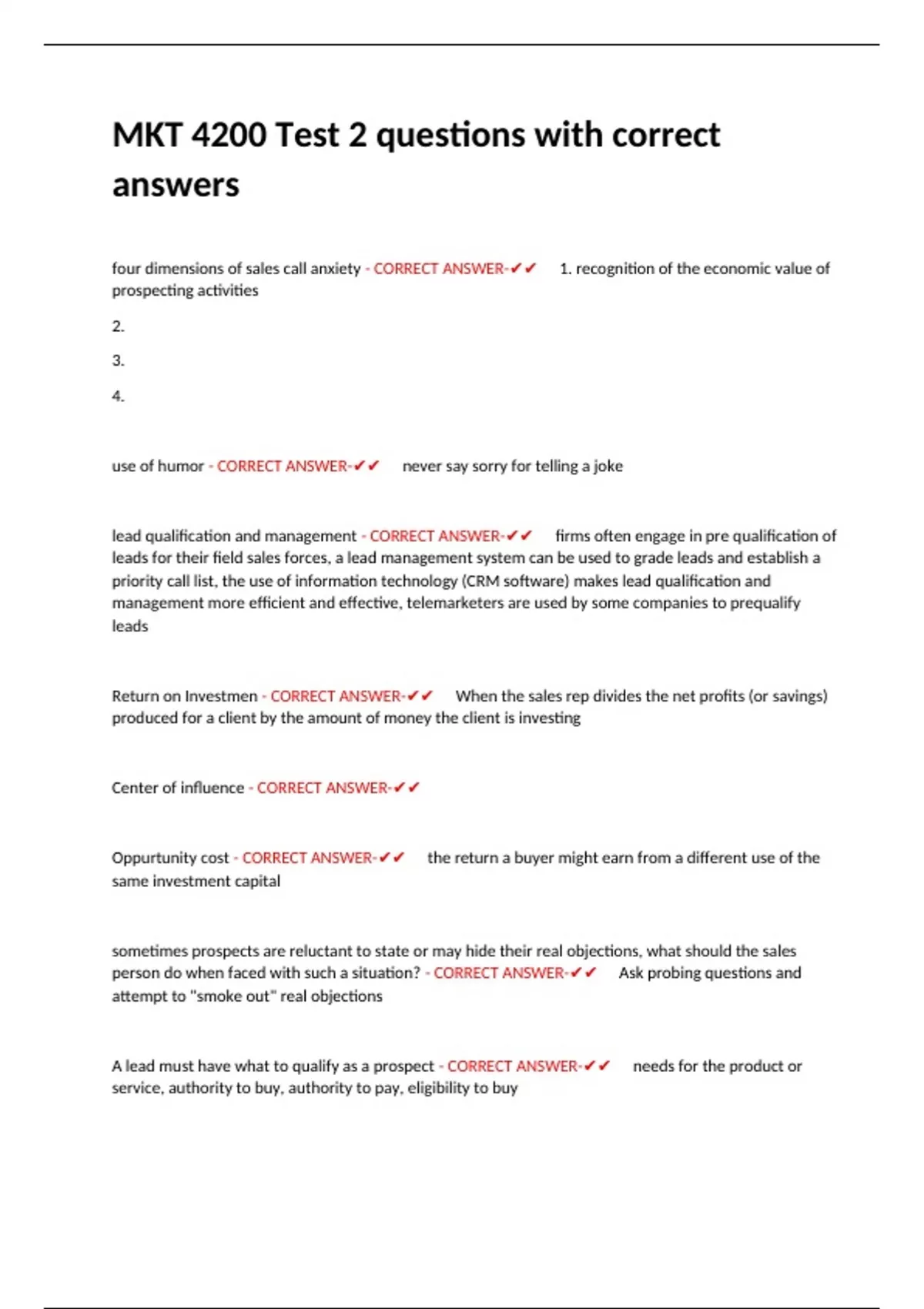 MKT 4200 Test 2 questions with correct answers

four dimensions of sales call anxiety - CORRECT ANSWER-✔✔ 1. recognition of the economic value of prospecting activities

2.

3.

4.

use of humor - CORRECT ANSWER-✔✔ never say sorry for telling a joke

lead qualification and management - CORRECT ANSWER-✔✔ firms often engage in pre qualification of leads for their field sales forces, a lead management system can be used to grade leads and establish a priority call list, the use of information technology (CRM software) makes lead qualification and management more efficient and effective, telemarketers are used by some companies to prequalify leads

Return on Investmen - CORRECT ANSWER-✔✔ When the sales rep divides the net profits (or savings) produced for a client by the amount of money the client is investing

Center of influence - CORRECT ANSWER-✔✔

Oppurtunity cost - CORRECT ANSWER-✔✔ the return a buyer might earn from a different use of the same investment capital

sometimes prospects are reluctant to state or may hide their real objections, what should the sales person do when faced with such a situation? - CORRECT ANSWER-✔✔ Ask probing questions and attempt to "smoke out" real objections

A lead must have what to qualify as a prospect - CORRECT ANSWER-✔✔ needs for the product or service, authority to buy, authority to pay, eligibility to buy